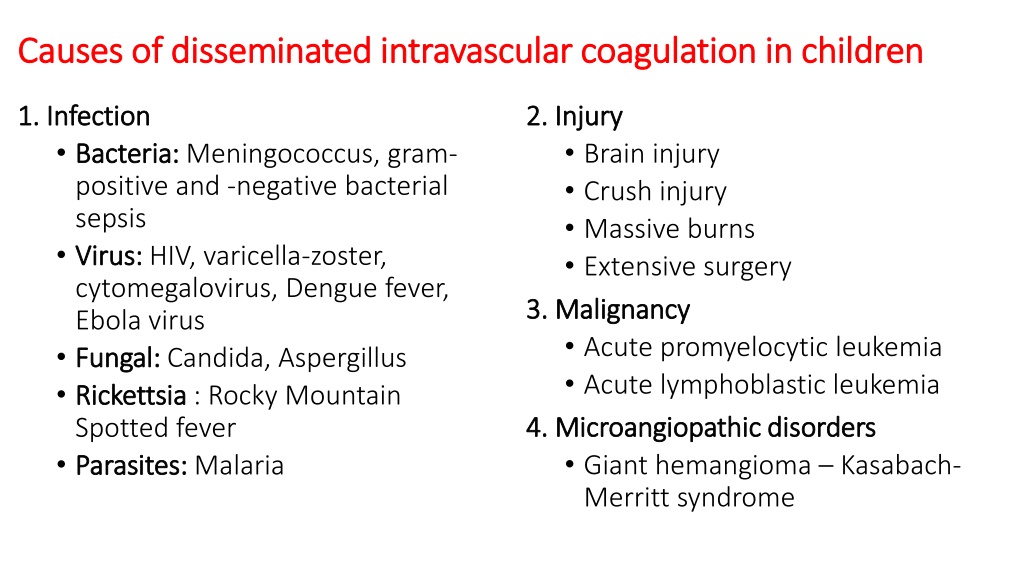 Causes of disseminated intravascular coagulation in children

1. Infection
• Bacteria: Meningococcus, gram-positive and -negative bacterial sepsis
• Virus: HIV, varicella-zoster, cytomegalovirus, Dengue fever, Ebola virus
• Fungal: Candida, Aspergillus
• Rickettsia : Rocky Mountain Spotted fever
• Parasites: Malaria

2. Injury
• Brain injury
• Crush injury
• Massive burns
• Extensive surgery

3. Malignancy
• Acute promyelocytic leukemia
• Acute lymphoblastic leukemia

4. Microangiopathic disorders
• Giant hemangioma – Kasabach-Merritt syndrome